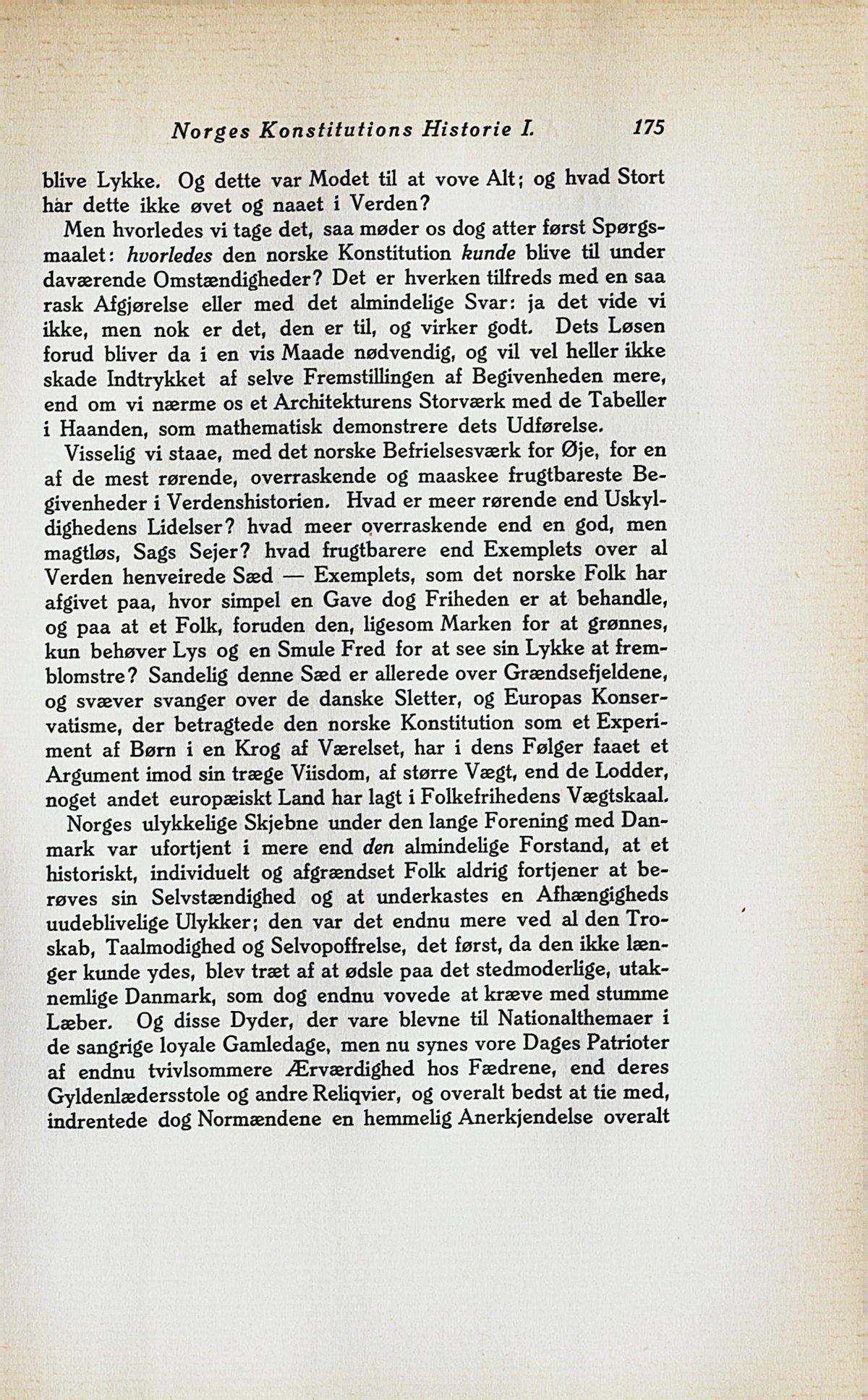 Norges Konstitutions Historie I. 175

blive Lykke. Og dette var Modet til at vove Alt; og hvad Stort har dette ikke øvet og naaet i Verden?

Men hvorledes vi tage det, saa møder os dog atter først Spørgsmaalet: hvorledes den norske Konstitution kunde blive til under daværende Omstændigheder? Det er hverken tilfreds med en saa rask Afgjørelse eller med det almindelige Svar: ja det vide vi ikke, men nok er det, den er til, og virker godt. Dets Løsen forud bliver da i en vis Maade nødvendig, og vil vel heller ikke skade Indtrykket af selve Fremstillingen af Begivenheden mere, end om vi nærme os et Architekturens Storværk med de Tabeller i Haanden, som mathematisk demonstrere dets Udførelse.

Visselig vi staae, med det norske Befrielsesværk for Øje, for en af de mest rørende, overraskende og maaskee frugtbareste Begivenheder i Verdenshistorien. Hvad er meer rørende end Uskyldighedens Lidelser? hvad meer overraskende end en god, men magtløs, Sags Sejer? hvad frugtbarere end Exemplets over al Verden henveirede Sæd — Exemplets, som det norske Folk har afgivet paa, hvor simpel en Gave dog Friheden er at behandle, og paa at et Folk, foruden den, ligesom Marken for at grønnes, kun behøver Lys og en Smule Fred for at see sin Lykke at fremblomstre? Sandelig denne Sæd er allerede over Grændsefjeldene, og svæver svanger over de danske Sletter, og Europas Konservatisme, der betragtede den norske Konstitution som et Experiment af Børn i en Krog af Værelset, har i dens Følger faaet et Argument imod sin træge Viisdom, af større Vægt, end de Lodder, noget andet europæiskt Land har lagt i Folkefrihedens Vægtskaal.

Norges ulykkelige Skjebne under den lange Forening med Danmark var ufortjent i mere end den almindelige Forstand, at et historiskt, individuelt og afgrændset Folk aldrig fortjener at berøves sin Selvstændighed og at underkastes en Afhængigheds uudeblivelige Ulykker; den var det endnu mere ved al den Troskab, Taalmodighed og Selvopoffrelse, det først, da den ikke længer kunde ydes, blev træt af at ødsle paa det stedmoderlige, utaknemlige Danmark, som dog endnu vovede at kræve med stumme Læber. Og disse Dyder, der vare blevne til Nationalthemaer i de sangrige loyale Gamledage, men nu synes vore Dages Patrioter af endnu tvivlsommere Ærværdighed hos Fædrene, end deres Gyldenlædersstole og andre Reliqvier, og overalt bedst at tie med, indrentede dog Normændene en hemmelig Anerkjendelse overalt